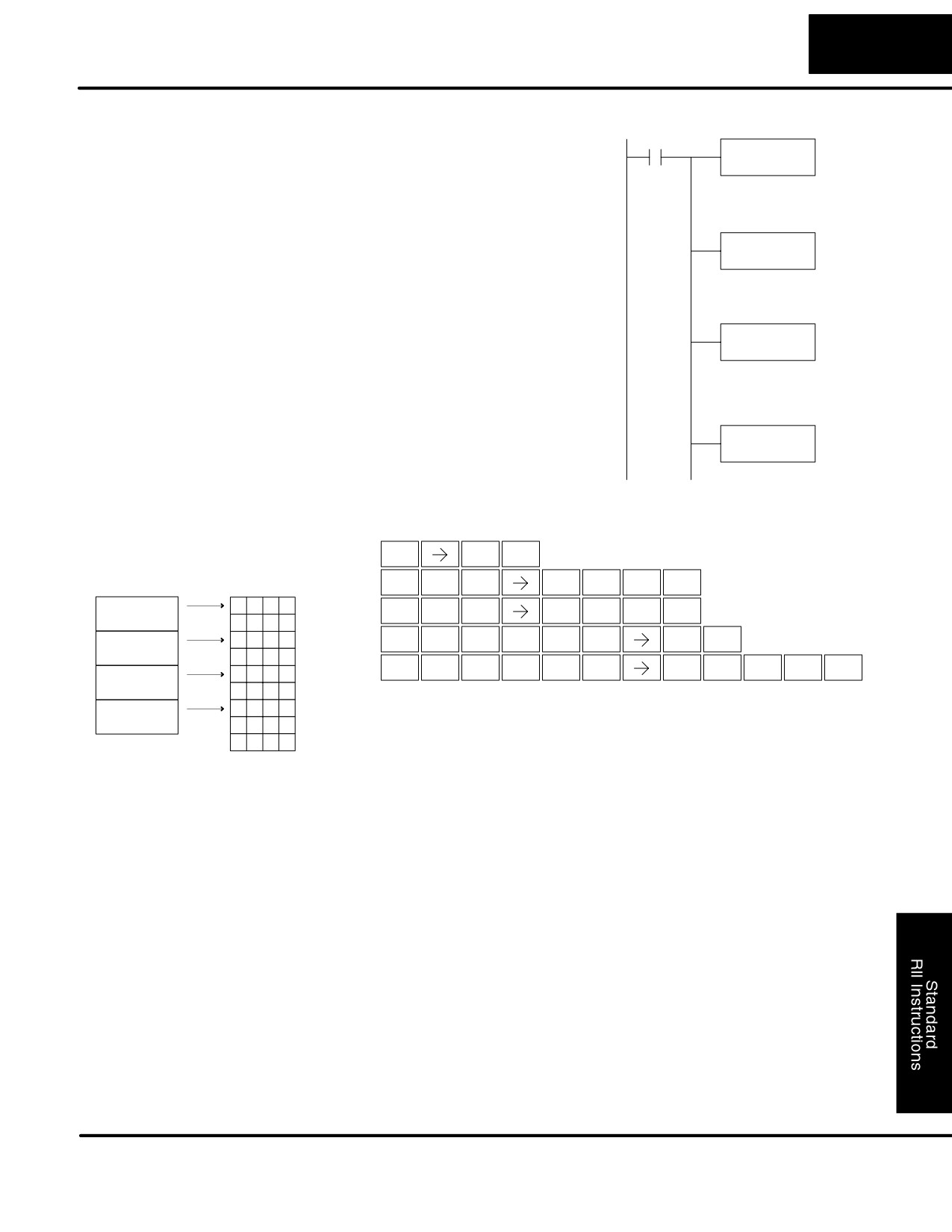 Standard
RII Instructions